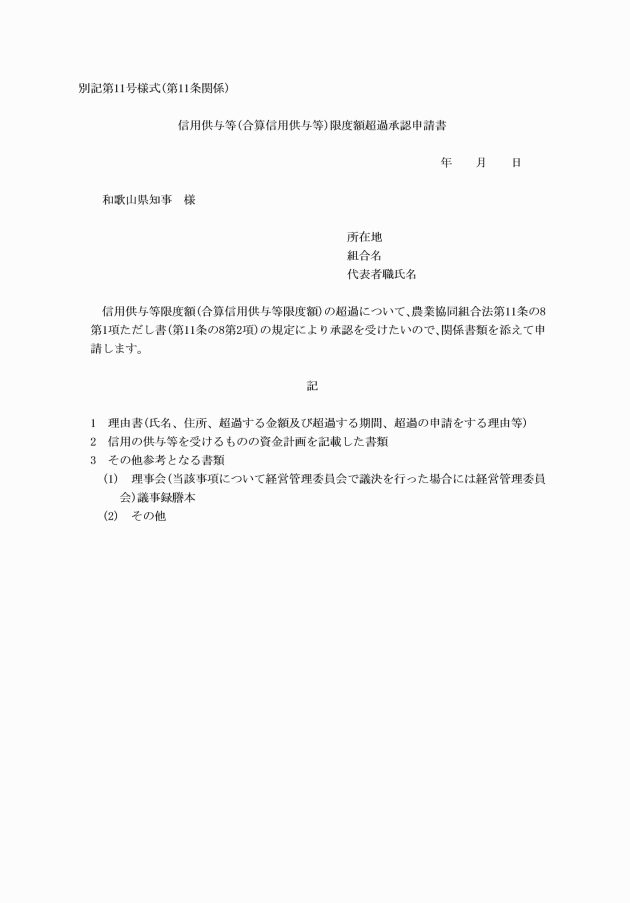 別記第11号様式(第11条関係)

信用供与等(合算信用供与等)限度額超過承認申請書

年　　月　　日

和歌山県知事　様

所在地
組合名
代表者職氏名

信用供与等限度額(合算信用供与等限度額)の超過について、農業協同組合法第11条の8第1項ただし書(第11条の8第2項)の規定により承認を受けたいので、関係書類を添えて申請します。

記

1　理由書(氏名、住所、超過する金額及び超過する期間、超過の申請をする理由等)
2　信用の供与等を受けるものの資金計画を記載した書類
3　その他参考となる書類
(1)　理事会(当該事項について経営管理委員会で議決を行った場合には経営管理委員会)議事録謄本
(2)　その他